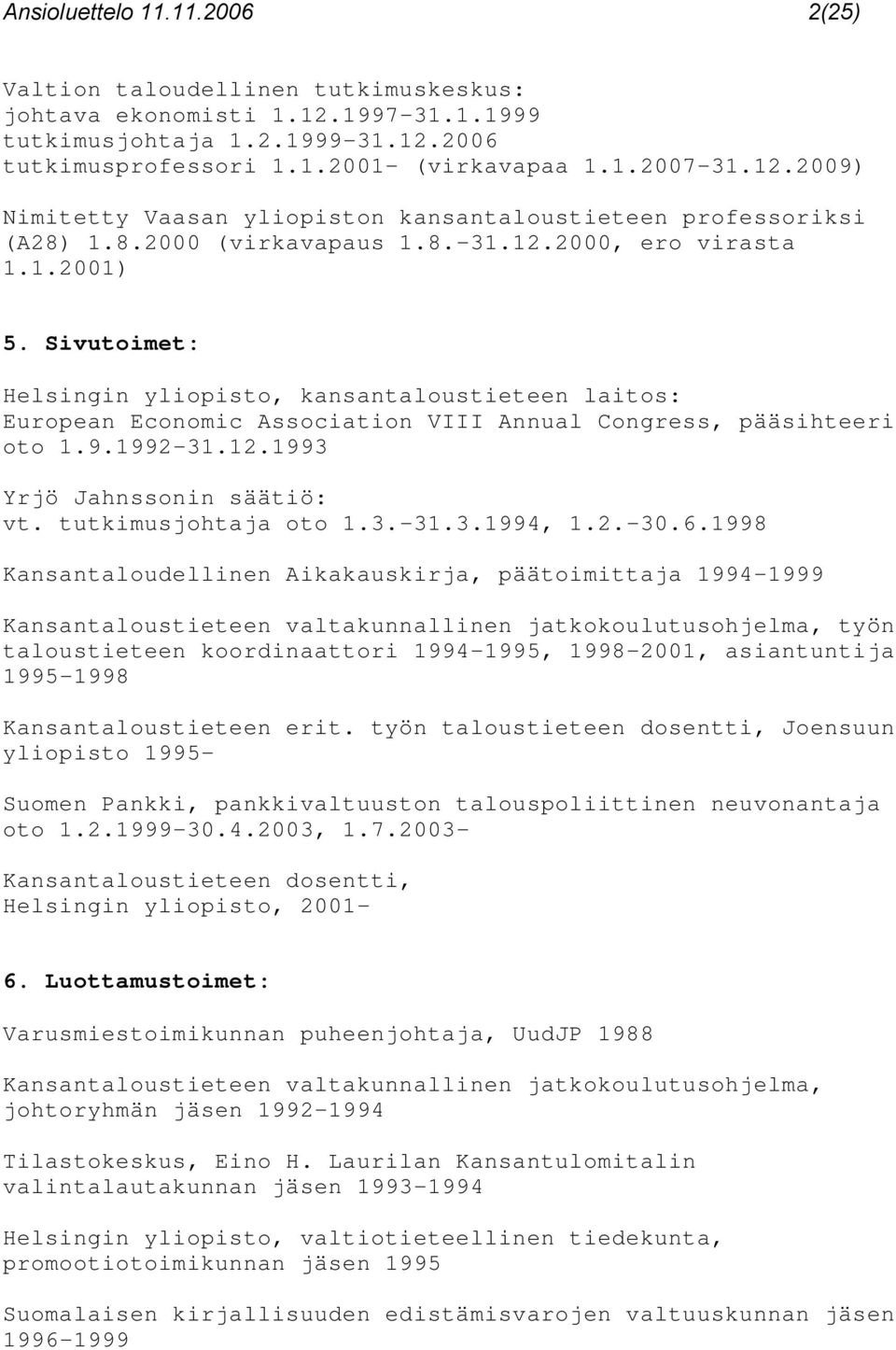 Ansioluettelo 11.11.2006 2(25)

Valtion taloudellinen tutkimuskeskus:
johtava ekonomisti 1.12.1997-31.1.1999
tutkimusjohtaja 1.2.1999-31.12.2006
tutkimusprofessori 1.1.2001- (virkavapaa 1.1.2007-31.12.2009)

Nimitetty Vaasan yliopiston kansantaloustieteen professoriksi (A28) 1.8.2000 (virkavapaus 1.8.-31.12.2000, ero virasta 1.1.2001)

5. Sivutoimet:

Helsingin yliopisto, kansantaloustieteen laitos:
European Economic Association VIII Annual Congress, pääsihteeri oto 1.9.1992-31.12.1993

Yrjö Jahnssonin säätiö:
vt. tutkimusjohtaja oto 1.3.-31.3.1994, 1.2.-30.6.1998

Kansantaloudellinen Aikakauskirja, päätoimittaja 1994-1999

Kansantaloustieteen valtakunnallinen jatkokoulutusohjelma, työn taloustieteen koordinaattori 1994-1995, 1998-2001, asiantuntija 1995-1998

Kansantaloustieteen erit. työn taloustieteen dosentti, Joensuun yliopisto 1995-

Suomen Pankki, pankkivaltuuston talouspoliittinen neuvonantaja oto 1.2.1999-30.4.2003, 1.7.2003-

Kansantaloustieteen dosentti,
Helsingin yliopisto, 2001-

6. Luottamustoimet:

Varusmiestoimikunnan puheenjohtaja, UudJP 1988

Kansantaloustieteen valtakunnallinen jatkokoulutusohjelma, johtoryhmän jäsen 1992-1994

Tilastokeskus, Eino H. Laurilan Kansantulomitalin valintalautakunnan jäsen 1993-1994

Helsingin yliopisto, valtiotieteellinen tiedekunta, promootiotoimikunnan jäsen 1995

Suomalaisen kirjallisuuden edistämisvarojen valtuuskunnan jäsen 1996-1999